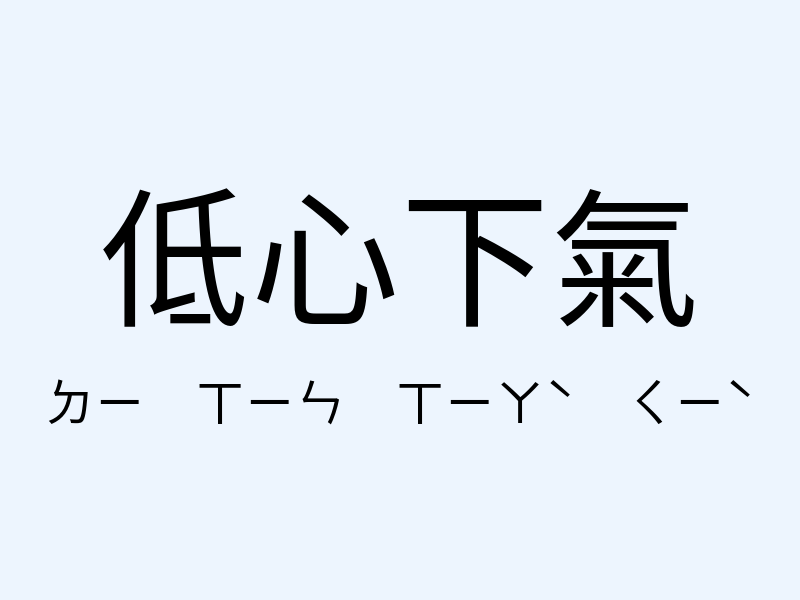 低心下氣

ㄉㄧ ㄒㄧㄣ ㄒㄧㄚˋ ㄑㄧˋ